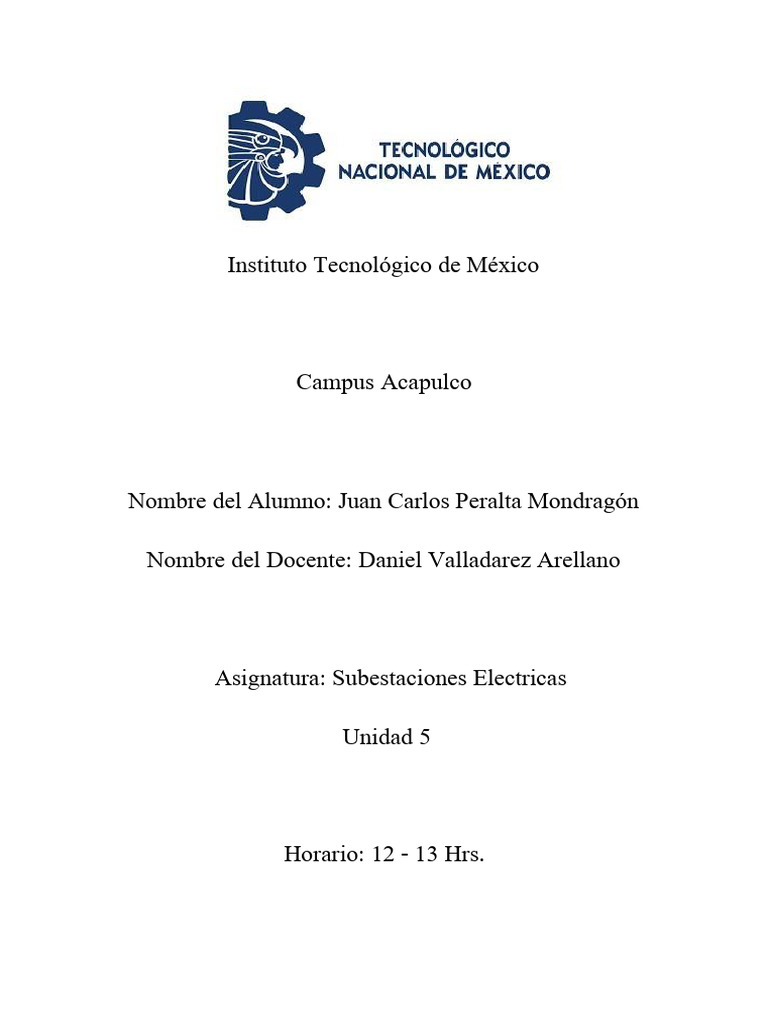 TECNOLÓGICO
NACIONAL DE MÉXICO

Instituto Tecnológico de México

Campus Acapulco

Nombre del Alumno: Juan Carlos Peralta Mondragón

Nombre del Docente: Daniel Valladarez Arellano

Asignatura: Subestaciones Electricas

Unidad 5

Horario: 12 - 13 Hrs.